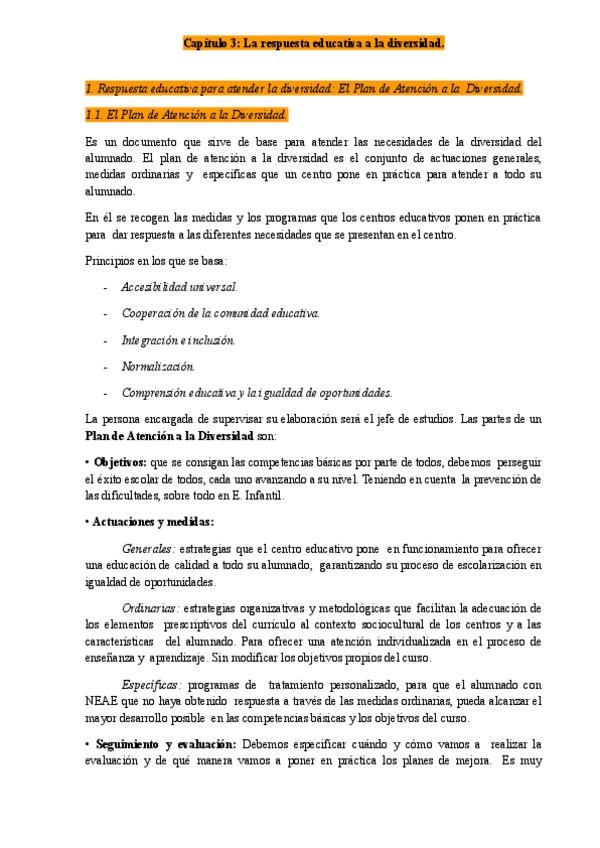 Capítulo 3: La respuesta educativa a la diversidad.

1. Respuesta educativa para atender la diversidad: El Plan de Atención a la Diversidad.

1.1. El Plan de Atención a la Diversidad.

Es un documento que sirve de base para atender las necesidades de la diversidad del alumnado. El plan de atención a la diversidad es el conjunto de actuaciones generales, medidas ordinarias y específicas que un centro pone en práctica para atender a todo su alumnado.

En él se recogen las medidas y los programas que los centros educativos ponen en práctica para dar respuesta a las diferentes necesidades que se presentan en el centro.

Principios en los que se basa:

- Accesibilidad universal.
- Cooperación de la comunidad educativa.
- Integración e inclusión.
- Normalización.
- Comprensión educativa y la igualdad de oportunidades.

La persona encargada de supervisar su elaboración será el jefe de estudios. Las partes de un Plan de Atención a la Diversidad son:

• Objetivos: que se consigan las competencias básicas por parte de todos, debemos perseguir el éxito escolar de todos, cada uno avanzando a su nivel. Teniendo en cuenta la prevención de las dificultades, sobre todo en E. Infantil.

• Actuaciones y medidas:

Generales: estrategias que el centro educativo pone en funcionamiento para ofrecer una educación de calidad a todo su alumnado, garantizando su proceso de escolarización en igualdad de oportunidades.

Ordinarias: estrategias organizativas y metodológicas que facilitan la adecuación de los elementos prescriptivos del currículo al contexto sociocultural de los centros y a las características del alumnado. Para ofrecer una atención individualizada en el proceso de enseñanza y aprendizaje. Sin modificar los objetivos propios del curso.

Específicas: programas de tratamiento personalizado, para que el alumnado con NEAE que no haya obtenido respuesta a través de las medidas ordinarias, pueda alcanzar el mayor desarrollo posible en las competencias básicas y los objetivos del curso.

• Seguimiento y evaluación: Debemos especificar cuándo y cómo vamos a realizar la evaluación y de qué manera vamos a poner en práctica los planes de mejora. Es muy